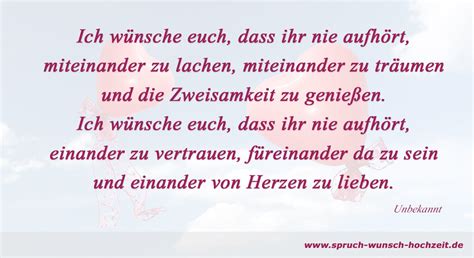 Ich wünsche euch, dass ihr nie aufhört, miteinander zu lachen, miteinander zu träumen und die Zweisamkeit zu genießen.
Ich wünsche euch, dass ihr nie aufhört, einander zu vertrauen, füreinander da zu sein und einander von Herzen zu lieben.

Unbekannt

www.spruch-wunsch-hochzeit.de